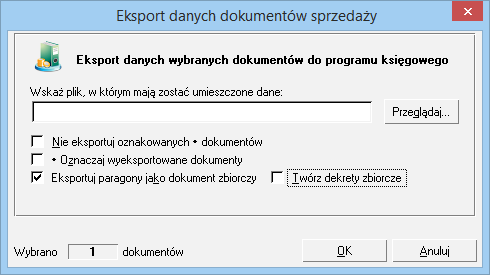 Eksport danych dokumentów sprzedaży

Eksport danych wybranych dokumentów do programu księgowego

Wskaż plik, w którym mają zostać umieszczone dane:

Przeglądaj...

Nie eksportuj oznakowanych • dokumentów

• Oznaczaj wyeksportowane dokumenty

Eksportuj paragony jako dokument zbiorczy

Twórz dekrety zbiorcze

Wybrano 1 dokumentów

OK

Anuluj